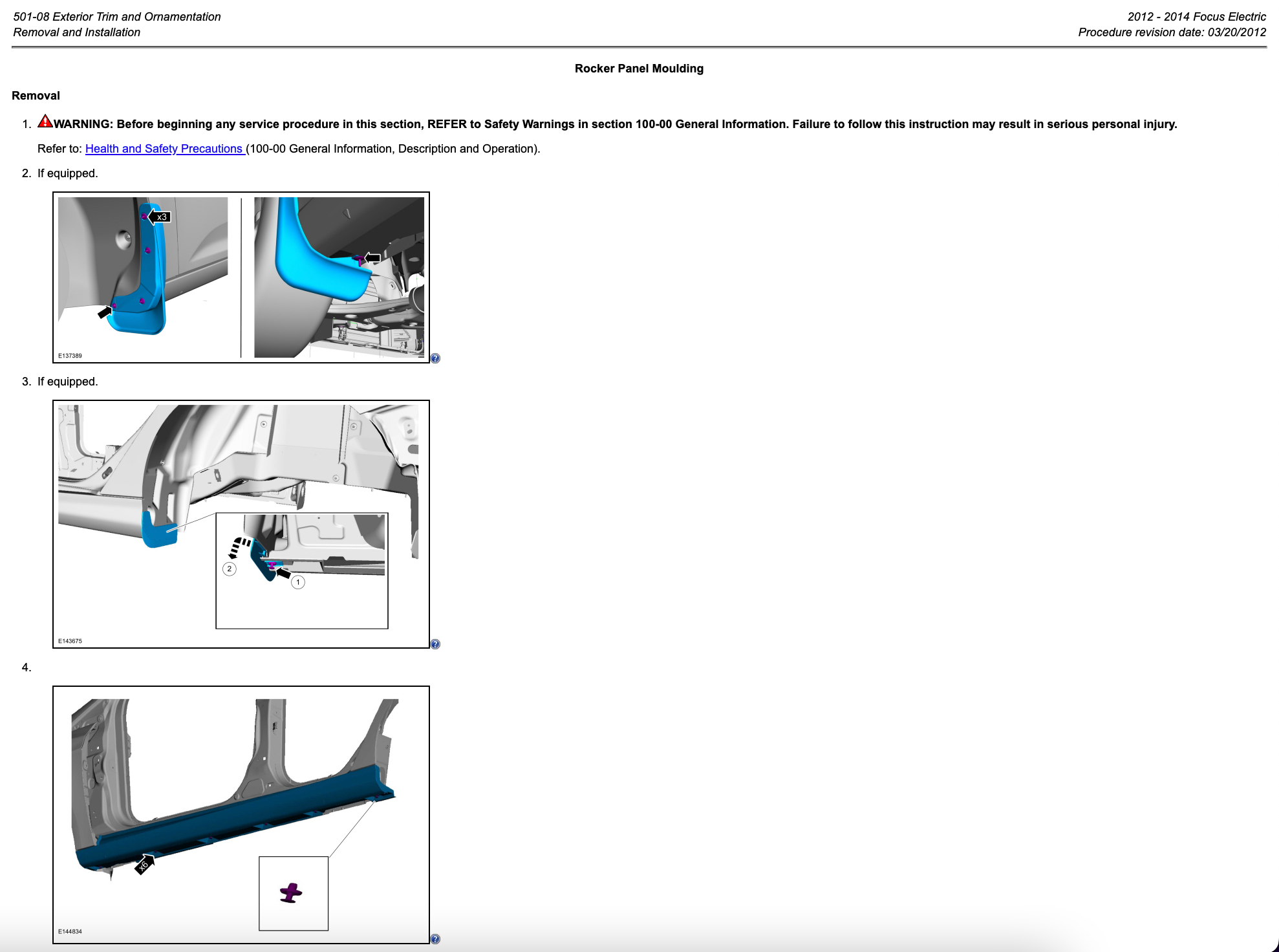 501-08 Exterior Trim and Ornamentation
Removal and Installation

2012 - 2014 Focus Electric
Procedure revision date: 03/20/2012

Rocker Panel Moulding

Removal

1. WARNING: Before beginning any service procedure in this section, REFER to Safety Warnings in section 100-00 General Information. Failure to follow this instruction may result in serious personal injury.

Refer to: Health and Safety Precautions (100-00 General Information, Description and Operation).

2. If equipped.

x3

E137389

3. If equipped.

2

1

E143675

4.

x6

E144834